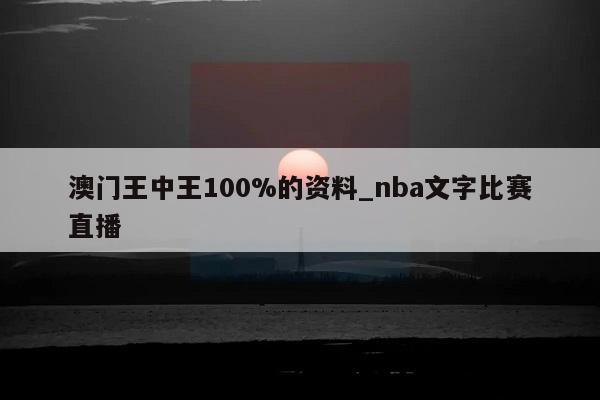 澳门王中王100%的资料_nba文字比赛直播